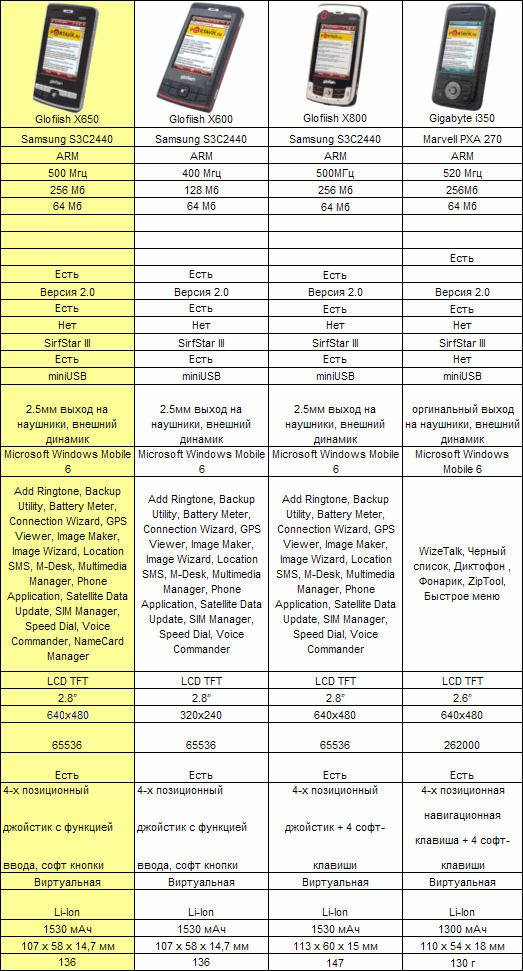 | Glofiish X650 | Glofiish X600 | Glofiish X800 | Gigabyte i350 |
|---|---|---|---|
| Samsung S3C2440 | Samsung S3C2440 | Samsung S3C2440 | Marvell PXA 270 |
| ARM | ARM | ARM | ARM |
| 500 Мгц | 400 Мгц | 500МГц | 520 Мгц |
| 256 Мб | 128 Мб | 256 Мб | 256Мб |
| 64 Мб | 64 Мб | 64 Мб | 64 Мб |
| | | | |
| | | | |
| | | | Есть |
| Есть | Есть | Есть | |
| Версия 2.0 | Версия 2.0 | Версия 2.0 | Версия 2.0 |
| Есть | Есть | Есть | Есть |
| Нет | Нет | Нет | Нет |
| SirfStar III | SirfStar III | SirfStar III | SirfStar III |
| Есть | Есть | Есть | Нет |
| miniUSB | miniUSB | miniUSB | miniUSB |
| 2.5мм выход на наушники, внешний динамик | 2.5мм выход на наушники, внешний динамик | 2.5мм выход на наушники, внешний динамик | оргинальный выход на наушники, внешний динамик |
| Microsoft Windows Mobile 6 | Microsoft Windows Mobile 6 | Microsoft Windows Mobile 6 | Microsoft Windows Mobile 6 |
| Add Ringtone, Backup Utility, Battery Meter, Connection Wizard, GPS Viewer, Image Maker, Image Wizard, Location SMS, M-Desk, Multimedia Manager, Phone Application, Satellite Data Update, SIM Manager, Speed Dial, Voice Commander, NameCard Manager | Add Ringtone, Backup Utility, Battery Meter, Connection Wizard, GPS Viewer, Image Maker, Image Wizard, Location SMS, M-Desk, Multimedia Manager, Phone Application, Satellite Data Update, SIM Manager, Speed Dial, Voice Commander | Add Ringtone, Backup Utility, Battery Meter, Connection Wizard, GPS Viewer, Image Maker, Image Wizard, Location SMS, M-Desk, Multimedia Manager, Phone Application, Satellite Data Update, SIM Manager, Speed Dial, Voice Commander | WizeTalk, Черный список, Диктофон , Фонарик, ZipTool, Быстрое меню |
| LCD TFT | LCD TFT | LCD TFT | LCD TFT |
| 2.8" | 2.8" | 2.8" | 2.6" |
| 640x480 | 320x240 | 640x480 | 640x480 |
| 65536 | 65536 | 65536 | 262000 |
| Есть | Есть | Есть | Есть |
| 4-х позиционный джойстик с функцией ввода, софт кнопки | 4-х позиционный джойстик с функцией ввода, софт кнопки | 4-х позиционный джойстик + 4 софт-клавиши | 4-х позиционная навигационная клавиша + 4 софт-клавиши |
| Виртуальная | Виртуальная | Виртуальная | Виртуальная |
| Li-Ion | Li-Ion | Li-Ion | Li-Ion |
| 1530 мАч | 1530 мАч | 1530 мАч | 1300 мАч |
| 107 x 58 x 14,7 мм | 107 x 58 x 14,7 мм | 113 x 60 x 15 мм | 110 x 54 x 18 мм |
| 136 | 136 | 147 | 130 г |